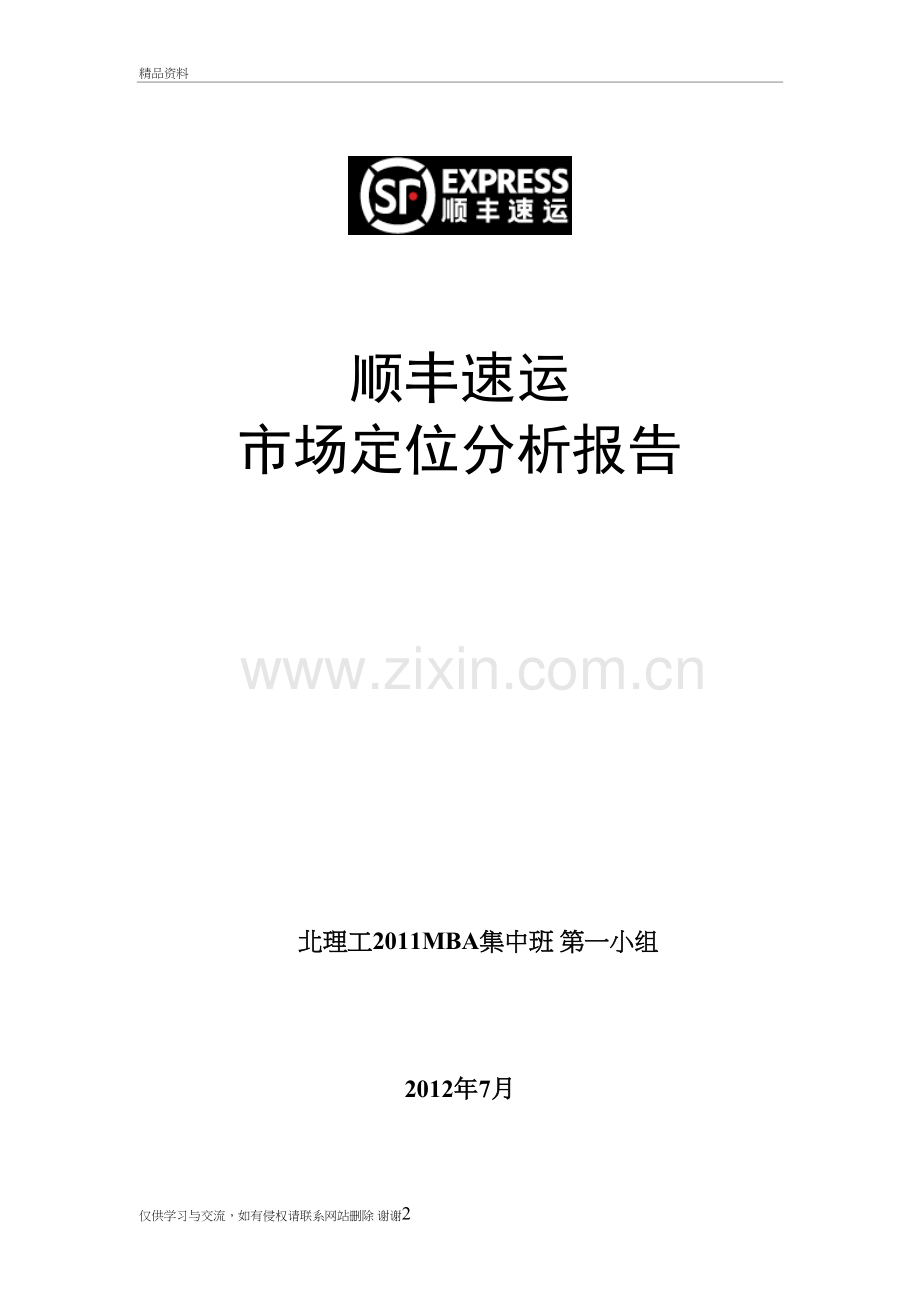 精品资料

SF EXPRESS 顺丰速运

顺丰速运
市场定位分析报告

www.zixin.com.cn

北理工2011MBA集中班 第一小组

2012年7月

仅供学习与交流，如有侵权请联系网站删除 谢谢2